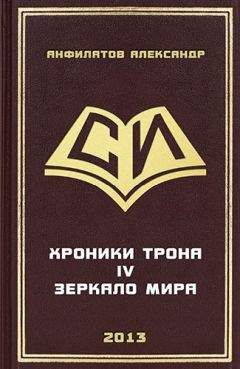 АНФИЛАТОВ АЛЕКСАНДР

СИ

ХРОНИКИ ТРОНА
IV
ЗЕРКАЛО МИРА

2013